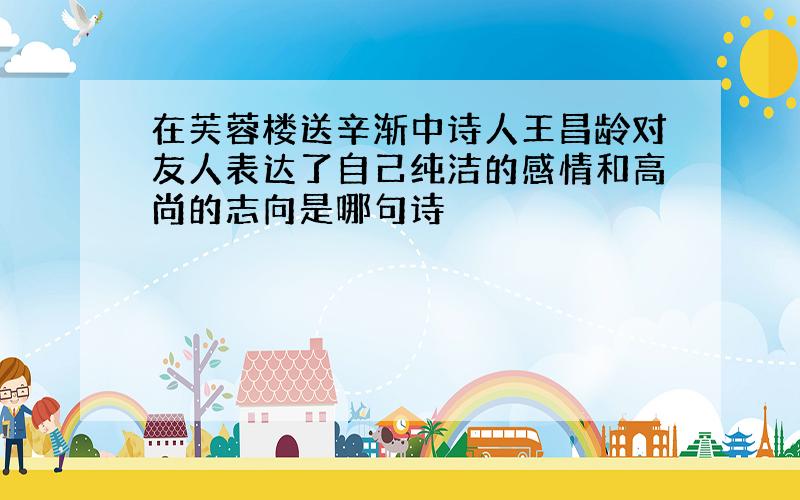 在芙蓉楼送辛渐中诗人王昌龄对友人表达了自己纯洁的感情和高尚的志向是哪句诗